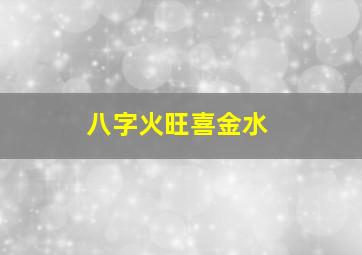 八字火旺喜金水